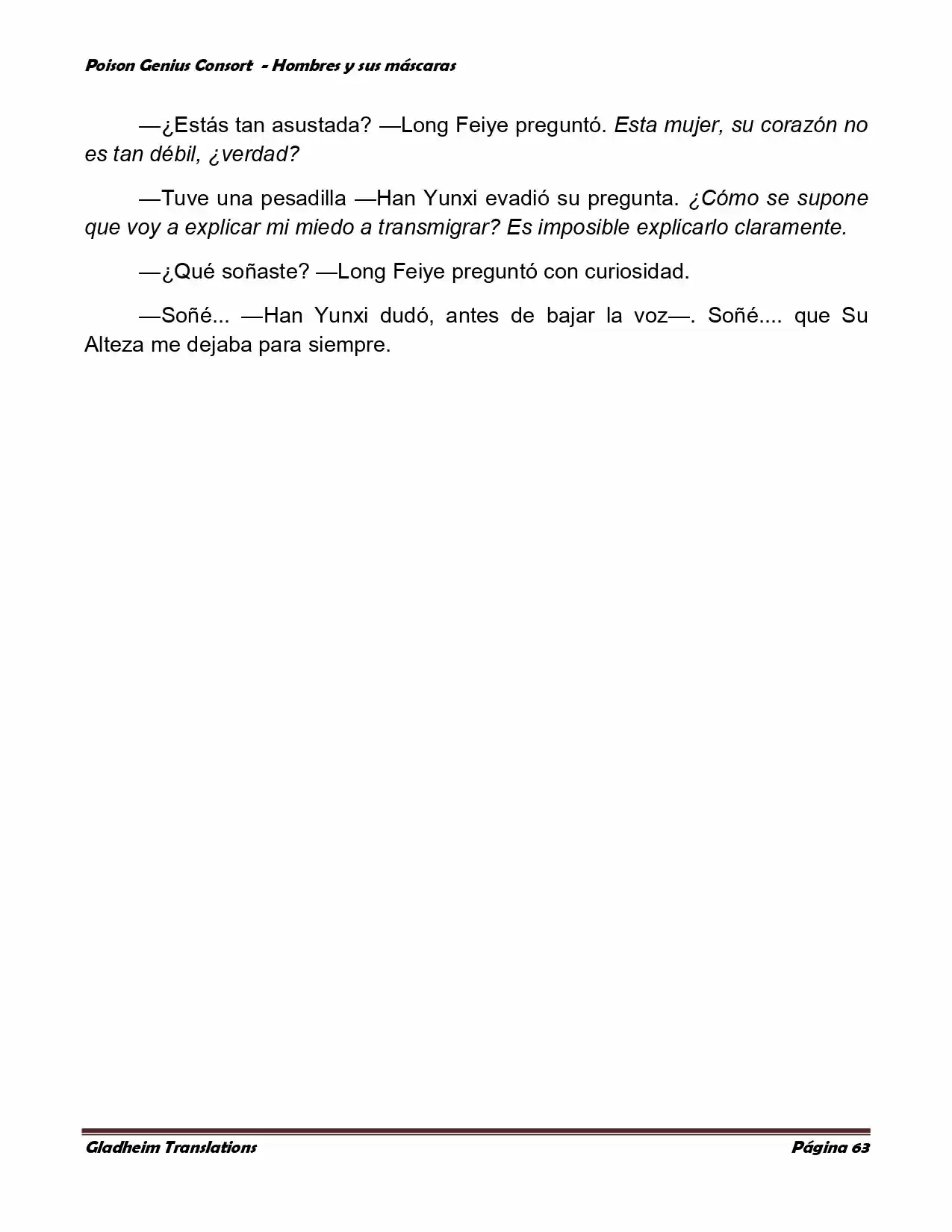 Poison Genius Consort - Hombres y sus máscaras

—¿Estás tan asustada? —Long Feiye preguntó. Esta mujer, su corazón no es tan débil, ¿verdad?

—Tuve una pesadilla —Han Yunxi evadió su pregunta. ¿Cómo se supone que voy a explicar mi miedo a transmigrar? Es imposible explicarlo claramente.

—¿Qué soñaste? —Long Feiye preguntó con curiosidad.

—Soñé... —Han Yunxi dudó, antes de bajar la voz—. Soñé.... que Su Alteza me dejaba para siempre.

Gladheim Translations

Página 63